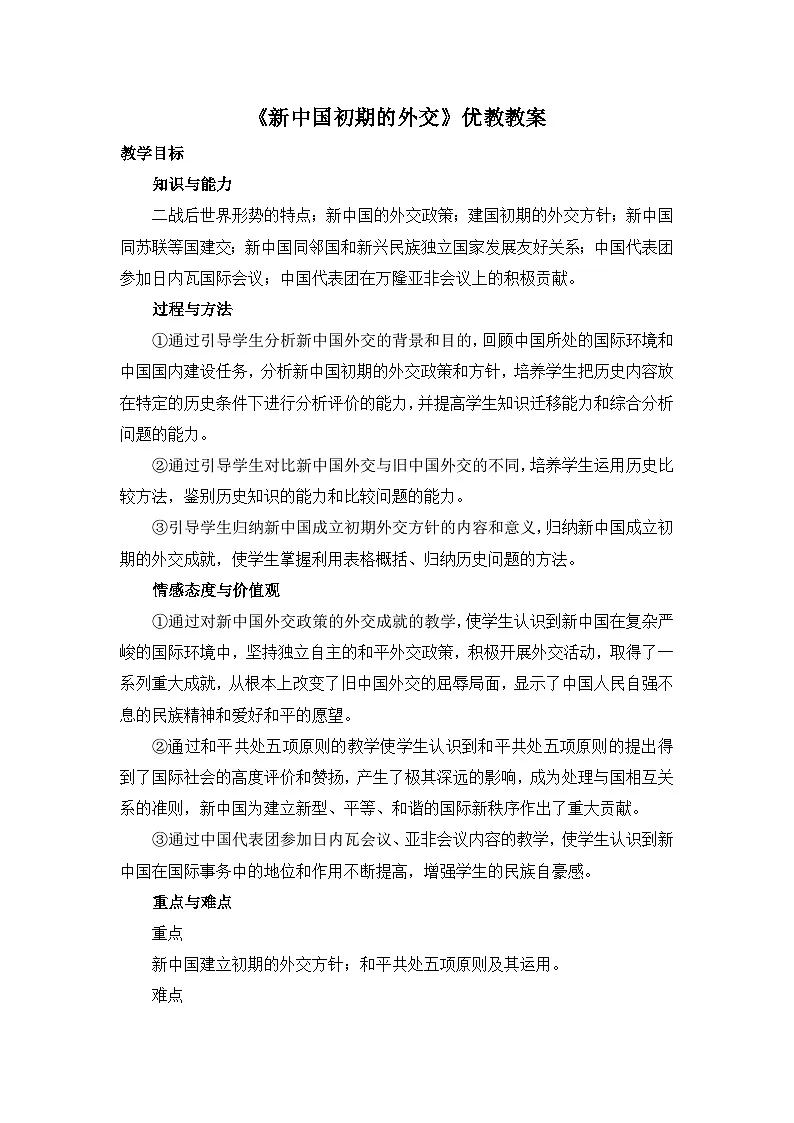 《新中国初期的外交》优教教案

教学目标

知识与能力

二战后世界形势的特点；新中国的外交政策；建国初期的外交方针；新中国同苏联等国建交；新中国同邻国和新兴民族独立国家发展友好关系；中国代表团参加日内瓦国际会议；中国代表团在万隆亚非会议上的积极贡献。

过程与方法

①通过引导学生分析新中国外交的背景和目的，回顾中国所处的国际环境和中国国内建设任务，分析新中国初期的外交政策和方针，培养学生把历史内容放在特定的历史条件下进行分析评价的能力，并提高学生知识迁移能力和综合分析问题的能力。

②通过引导学生对比新中国外交与旧中国外交的不同，培养学生运用历史比较方法，鉴别历史知识的能力和比较问题的能力。

③引导学生归纳新中国成立初期外交方针的内容和意义，归纳新中国成立初期的外交成就，使学生掌握利用表格概括、归纳历史问题的方法。

情感态度与价值观

①通过对新中国外交政策的外交成就的教学，使学生认识到新中国在复杂严峻的国际环境中，坚持独立自主的和平外交政策，积极开展外交活动，取得了一系列重大成就，从根本上改变了旧中国外交的屈辱局面，显示了中国人民自强不息的民族精神和爱好和平的愿望。

②通过和平共处五项原则的教学使学生认识到和平共处五项原则的提出得到了国际社会的高度评价和赞扬，产生了极其深远的影响，成为处理与国相互关系的准则，新中国为建立新型、平等、和谐的国际新秩序作出了重大贡献。

③通过中国代表团参加日内瓦会议、亚非会议内容的教学，使学生认识到新中国在国际事务中的地位和作用不断提高，增强学生的民族自豪感。

重点与难点

重点

新中国建立初期的外交方针；和平共处五项原则及其运用。

难点